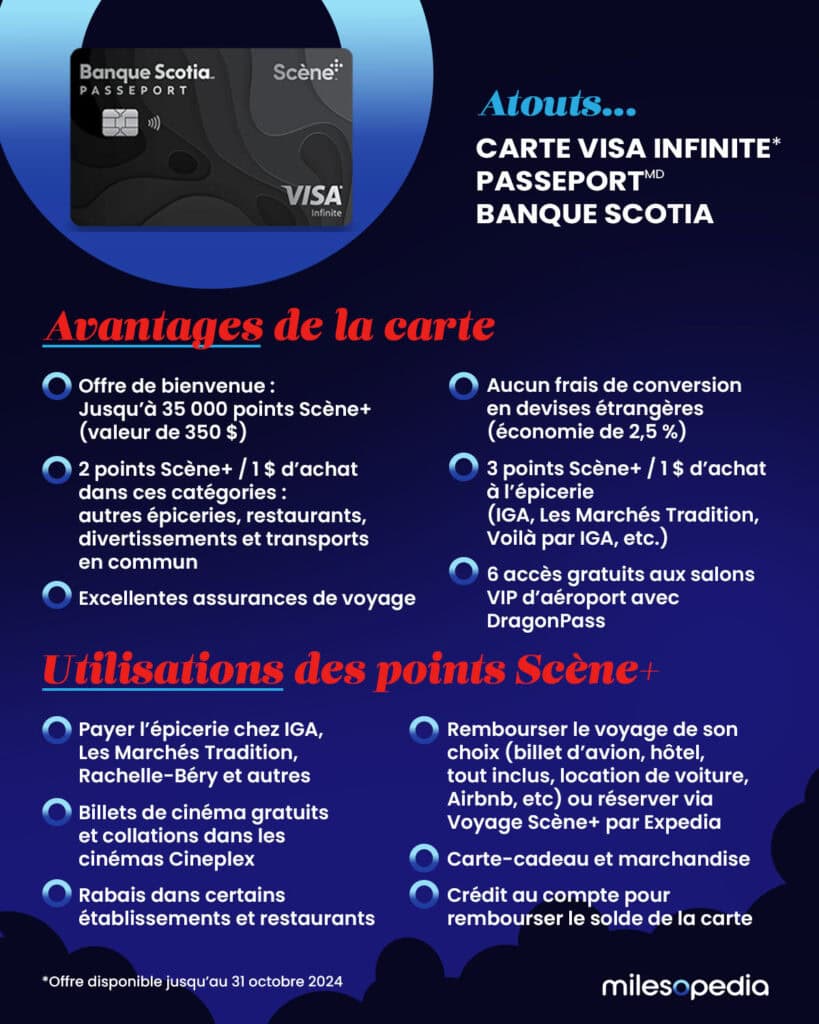 Banque Scotia
PASSEPORT
Scène+
VISA
Infinite

Atouts...
CARTE VISA INFINITE*
PASSEPORT$^{MD}$
BANQUE SCOTIA

Avantages de la carte

Offre de bienvenue : Jusqu'à 35 000 points Scène+ (valeur de 350 $)

2 points Scène+ / 1 $ d'achat dans ces catégories : autres épiceries, restaurants, divertissements et transports en commun

Excellentes assurances de voyage

Aucun frais de conversion en devises étrangères (économie de 2,5 %)

3 points Scène+ / 1 $ d'achat à l'épicerie (IGA, Les Marchés Tradition, Voilà par IGA, etc.)

6 accès gratuits aux salons VIP d'aéroport avec DragonPass

Utilisations des points Scène+

Payer l'épicerie chez IGA, Les Marchés Tradition, Rachelle-Béry et autres

Billets de cinéma gratuits et collations dans les cinémas Cineplex

Rabais dans certains établissements et restaurants

Rembourser le voyage de son choix (billet d'avion, hôtel, tout inclus, location de voiture, Airbnb, etc) ou réserver via Voyage Scène+ par Expedia

Carte-cadeau et marchandise

Crédit au compte pour rembourser le solde de la carte

*Offre disponible jusqu'au 31 octobre 2024

milesopedia